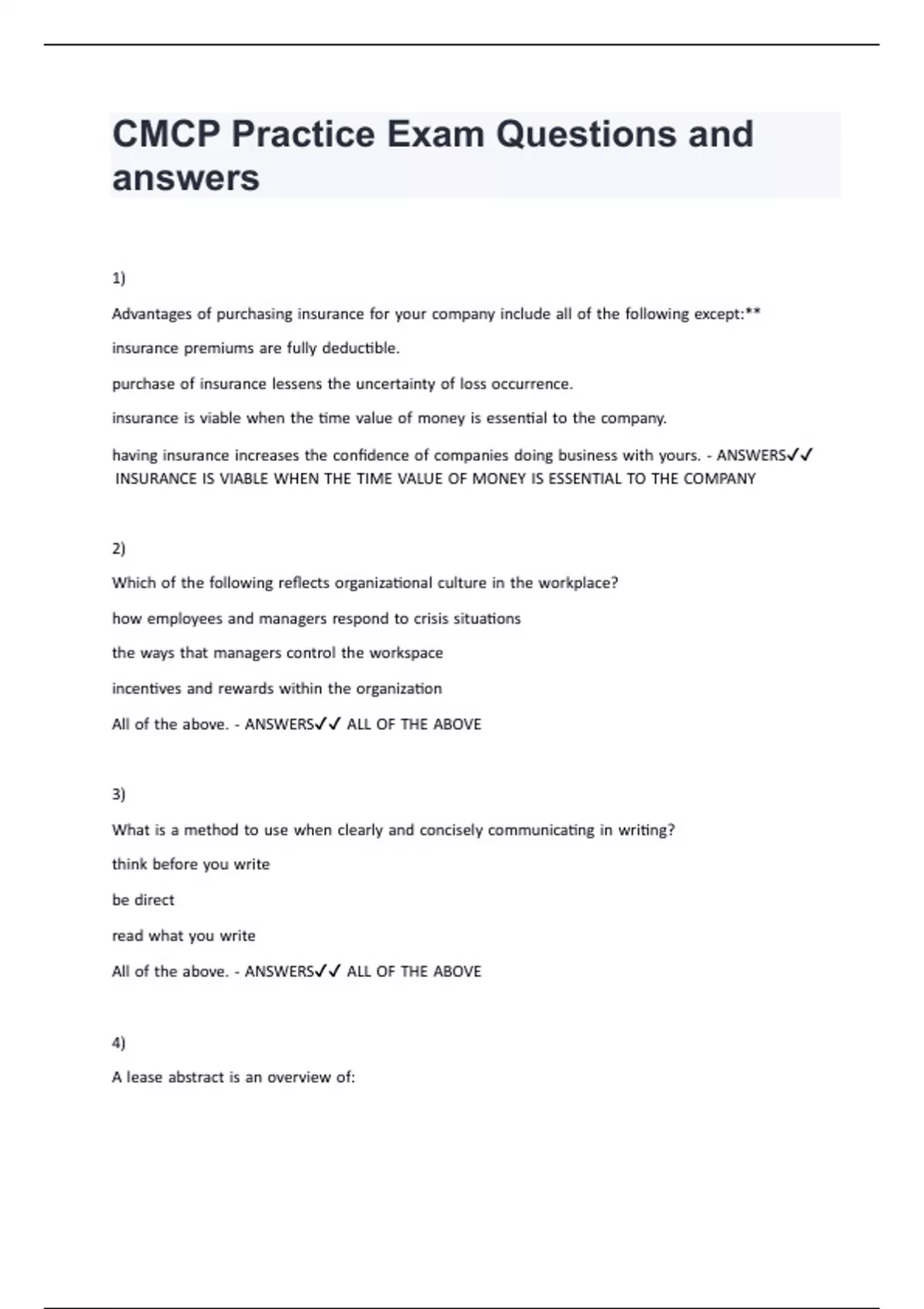 CMCP Practice Exam Questions and answers

1)

Advantages of purchasing insurance for your company include all of the following except:**

insurance premiums are fully deductible.

purchase of insurance lessens the uncertainty of loss occurrence.

insurance is viable when the time value of money is essential to the company.

having insurance increases the confidence of companies doing business with yours. - ANSWERS✓✓ INSURANCE IS VIABLE WHEN THE TIME VALUE OF MONEY IS ESSENTIAL TO THE COMPANY

2)

Which of the following reflects organizational culture in the workplace?

how employees and managers respond to crisis situations

the ways that managers control the workspace

incentives and rewards within the organization

All of the above. - ANSWERS✓✓ ALL OF THE ABOVE

3)

What is a method to use when clearly and concisely communicating in writing?

think before you write

be direct

read what you write

All of the above. - ANSWERS✓✓ ALL OF THE ABOVE

4)

A lease abstract is an overview of: